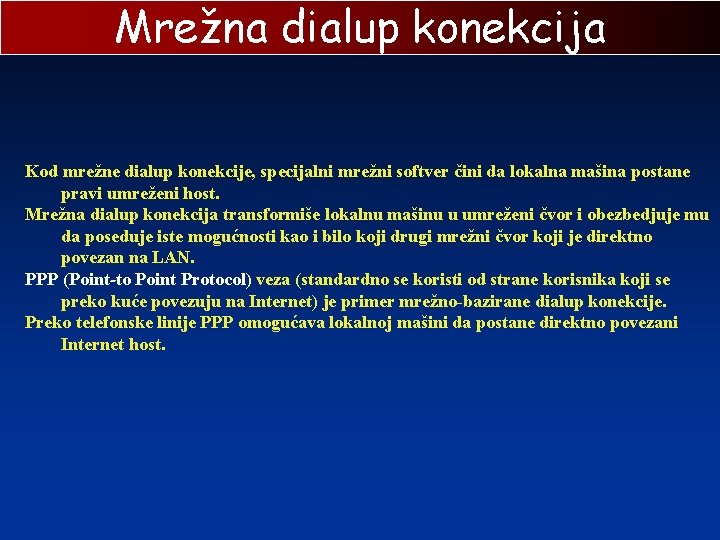 Mrežna dialup konekcija

Kod mrežne dialup konekcije, specijalni mrežni softver čini da lokalna mašina postane pravi umreženi host.

Mrežna dialup konekcija transformiše lokalnu mašinu u umreženi čvor i obezbedjuje mu da poseduje iste mogućnosti kao i bilo koji drugi mrežni čvor koji je direktno povezan na LAN.

PPP (Point-to Point Protocol) veza (standardno se koristi od strane korisnika koji se preko kuće povezuju na Internet) je primer mrežno-bazirane dialup konekcije.

Preko telefonske linije PPP omogućava lokalnoj mašini da postane direktno povezani Internet host.